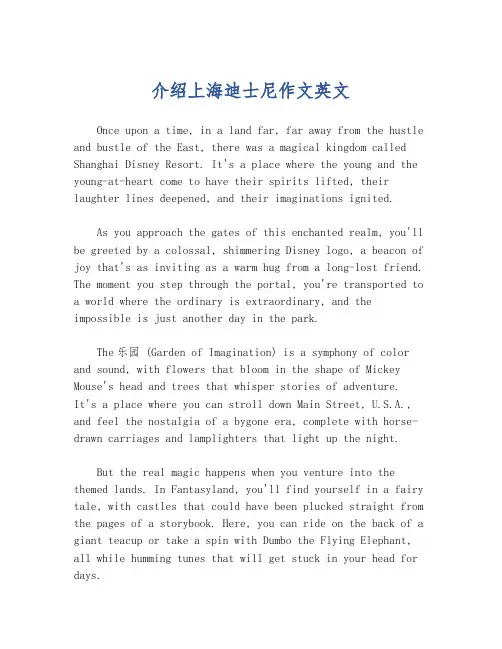 介绍上海迪士尼作文英文

Once upon a time, in a land far, far away from the hustle and bustle of the East, there was a magical kingdom called Shanghai Disney Resort. It's a place where the young and the young-at-heart come to have their spirits lifted, their laughter lines deepened, and their imaginations ignited.

As you approach the gates of this enchanted realm, you'll be greeted by a colossal, shimmering Disney logo, a beacon of joy that's as inviting as a warm hug from a long-lost friend. The moment you step through the portal, you're transported to a world where the ordinary is extraordinary, and the impossible is just another day in the park.

The 乐园 (Garden of Imagination) is a symphony of color and sound, with flowers that bloom in the shape of Mickey Mouse's head and trees that whisper stories of adventure. It's a place where you can stroll down Main Street, U.S.A., and feel the nostalgia of a bygone era, complete with horse-drawn carriages and lamplighters that light up the night.

But the real magic happens when you venture into the themed lands. In Fantasyland, you'll find yourself in a fairy tale, with castles that could have been plucked straight from the pages of a storybook. Here, you can ride on the back of a giant teacup or take a spin with Dumbo the Flying Elephant, all while humming tunes that will get stuck in your head for days.